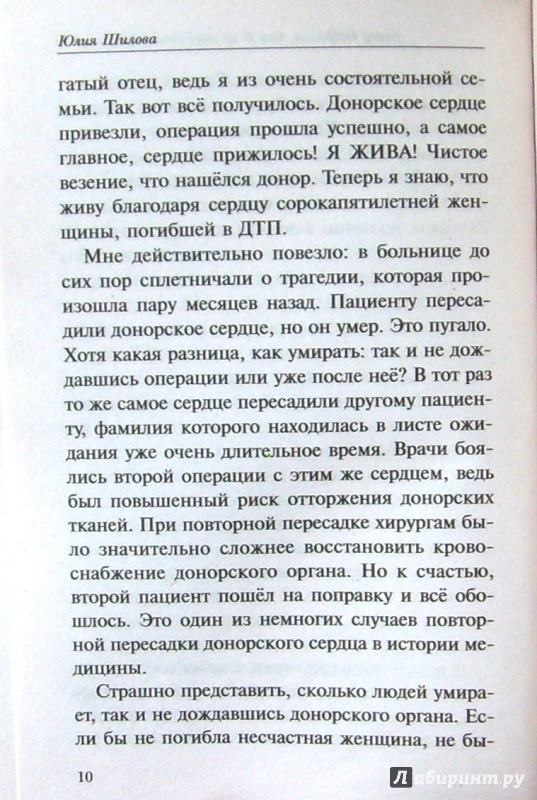 Юлия Шилова

гатый отец, ведь я из очень состоятельной семьи. Так вот всё получилось. Донорское сердце привезли, операция прошла успешно, а самое главное, сердце прижилось! Я ЖИВА! Чистое везение, что нашёлся донор. Теперь я знаю, что живу благодаря сердцу сорокапятилетней женщины, погибшей в ДТП.

Мне действительно повезло: в больнице до сих пор сплетничали о трагедии, которая произошла пару месяцев назад. Пациенту пересадили донорское сердце, но он умер. Это пугало. Хотя какая разница, как умирать: так и не дождавшись операции или уже после неё? В тот раз то же самое сердце пересадили другому пациенту, фамилия которого находилась в листе ожидания уже очень длительное время. Врачи боялись второй операции с этим же сердцем, ведь был повышенный риск отторжения донорских тканей. При повторной пересадке хирургам было значительно сложнее восстановить кровоснабжение донорского органа. Но к счастью, второй пациент пошёл на поправку и всё обошлось. Это один из немногих случаев повторной пересадки донорского сердца в истории медицины.

Страшно представить, сколько людей умирает, так и не дождавшись донорского органа. Если бы не погибла несчастная женщина, не бы-

10

Лабиринт.ру